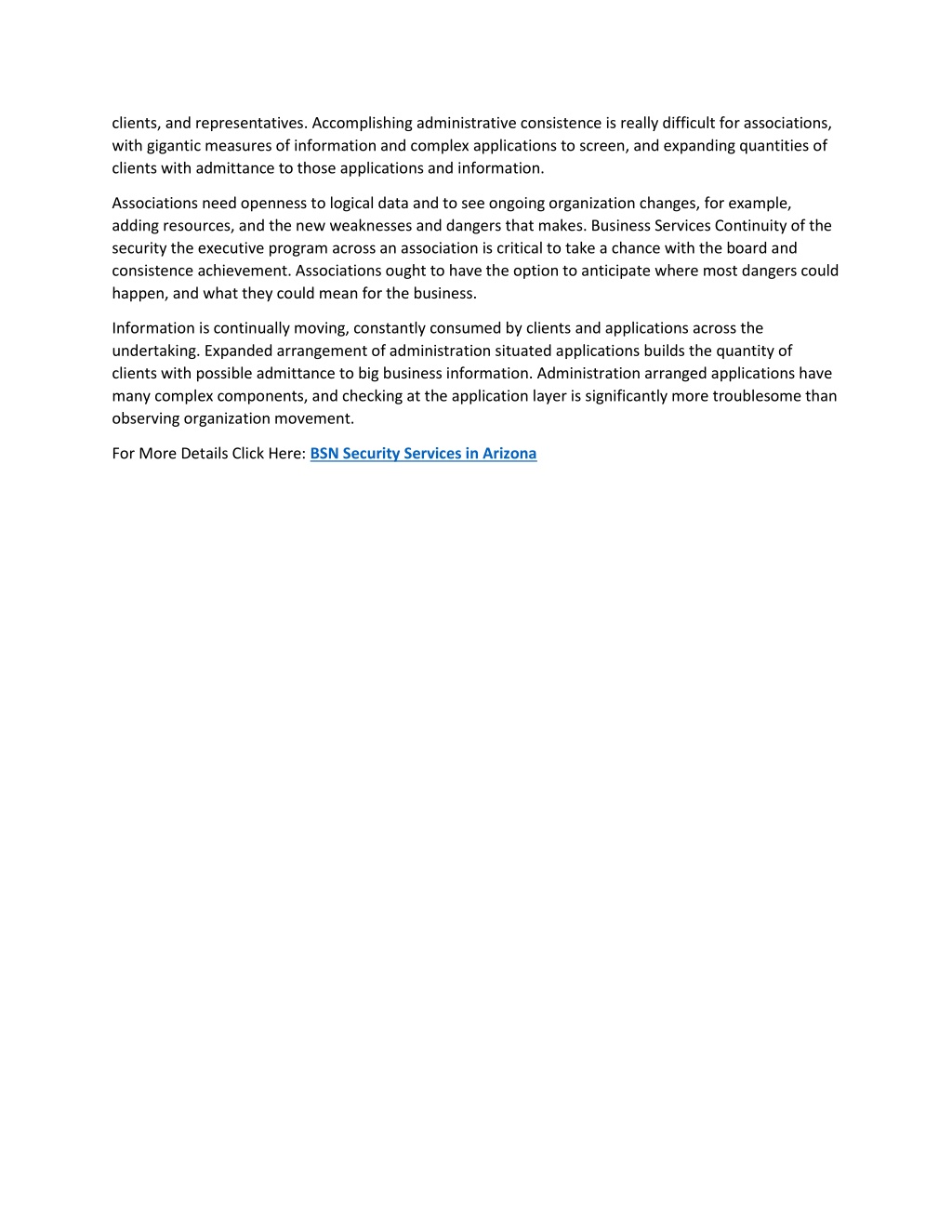 clients, and representatives. Accomplishing administrative consistence is really difficult for associations, with gigantic measures of information and complex applications to screen, and expanding quantities of clients with admittance to those applications and information.

Associations need openness to logical data and to see ongoing organization changes, for example, adding resources, and the new weaknesses and dangers that makes. Business Services Continuity of the security the executive program across an association is critical to take a chance with the board and consistence achievement. Associations ought to have the option to anticipate where most dangers could happen, and what they could mean for the business.

Information is continually moving, constantly consumed by clients and applications across the undertaking. Expanded arrangement of administration situated applications builds the quantity of clients with possible admittance to big business information. Administration arranged applications have many complex components, and checking at the application layer is significantly more troublesome than observing organization movement.

For More Details Click Here: BSN Security Services in Arizona